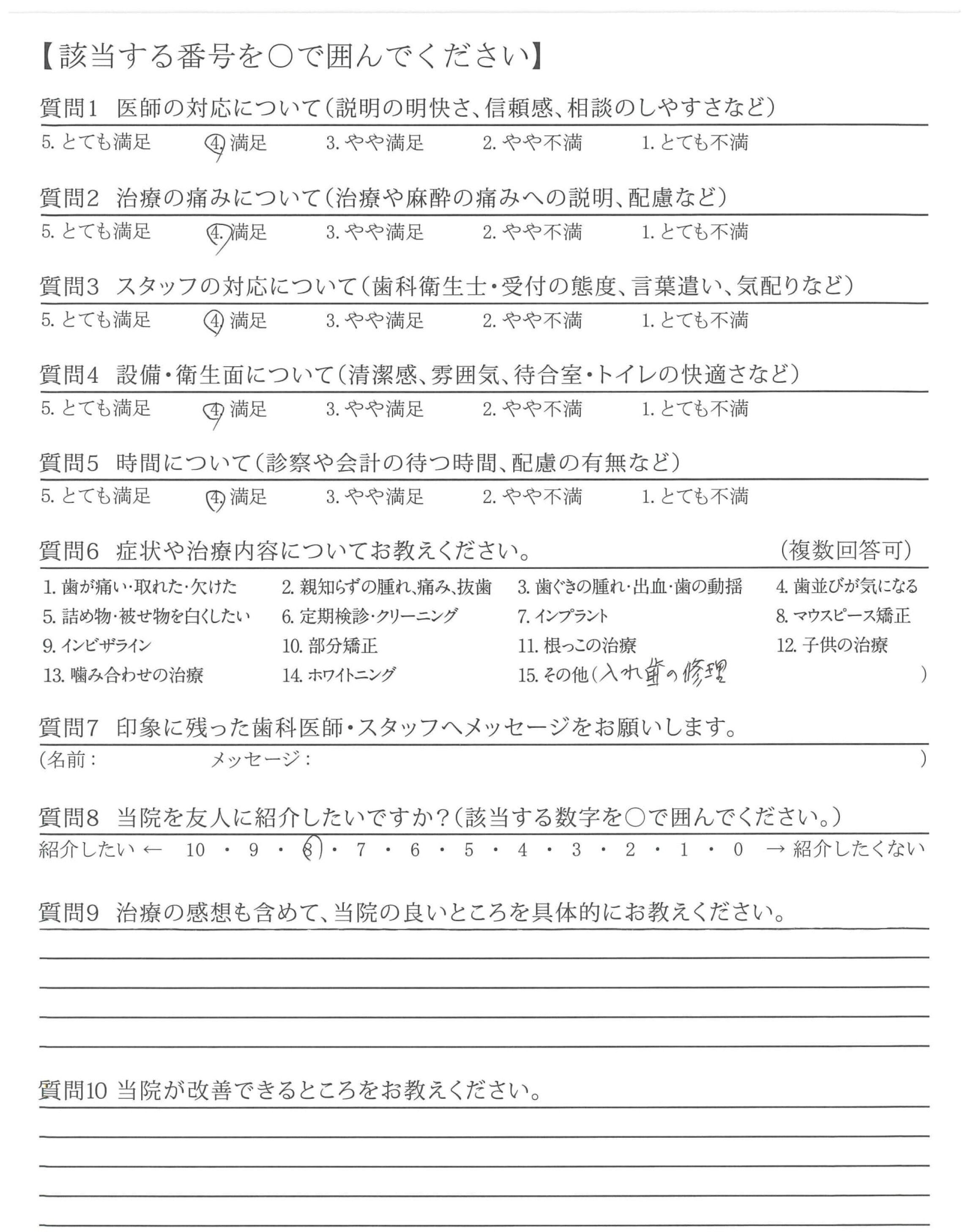 【該当する番号を○で囲んでください】

質問1　医師の対応について（説明の明快さ、信頼感、相談のしやすさなど）
5. とても満足　4. 満足　3. やや満足　2. やや不満　1. とても不満

質問2　治療の痛みについて（治療や麻酔の痛みへの説明、配慮など）
5. とても満足　4. 満足　3. やや満足　2. やや不満　1. とても不満

質問3　スタッフの対応について（歯科衛生士・受付の態度、言葉遣い、気配りなど）
5. とても満足　4. 満足　3. やや満足　2. やや不満　1. とても不満

質問4　設備・衛生面について（清潔感、雰囲気、待合室・トイレの快適さなど）
5. とても満足　4. 満足　3. やや満足　2. やや不満　1. とても不満

質問5　時間について（診察や会計の待つ時間、配慮の有無など）
5. とても満足　4. 満足　3. やや満足　2. やや不満　1. とても不満

質問6　症状や治療内容についてお教えください。　（複数回答可）
1. 歯が痛い・取れた・欠けた　2. 親知らずの腫れ、痛み、抜歯　3. 歯ぐきの腫れ・出血・歯の動揺　4. 歯並びが気になる
5. 詰め物・被せ物を白くしたい　6. 定期検診・クリーニング　7. インプラント　8. マウスピース矯正
9. インビザライン　10. 部分矯正　11. 根っこの治療　12. 子供の治療
13. 噛み合わせの治療　14. ホワイトニング　15. その他（入れ歯の修理　）

質問7　印象に残った歯科医師・スタッフへメッセージをお願いします。
（名前：　メッセージ：　）

質問8　当院を友人に紹介したいですか？（該当する数字を○で囲んでください。）
紹介したい ← 10 ・ 9 ・ 8 ・ 7 ・ 6 ・ 5 ・ 4 ・ 3 ・ 2 ・ 1 ・ 0 → 紹介したくない

質問9　治療の感想も含めて、当院の良いところを具体的にお教えください。

質問10 当院が改善できるところをお教えください。